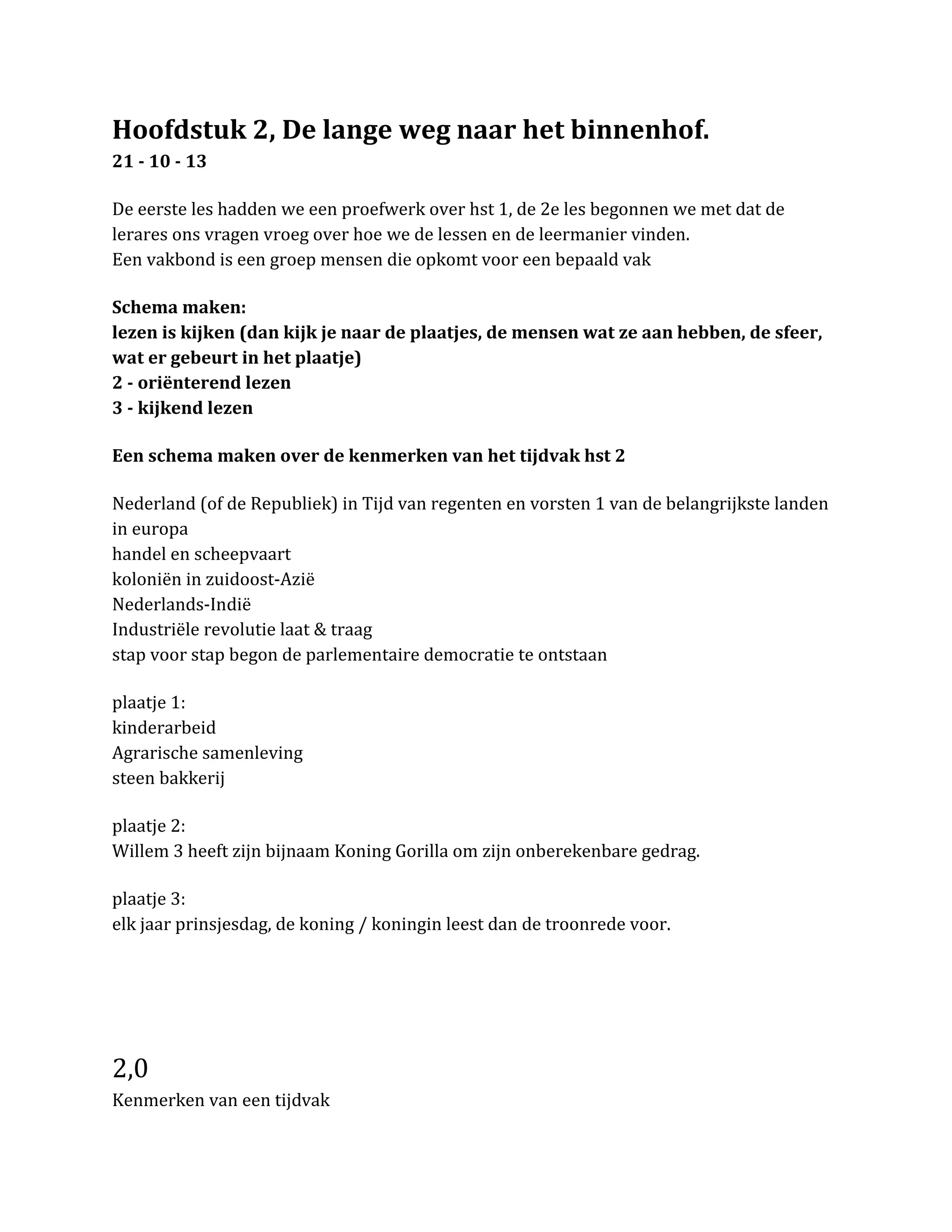 Hoofdstuk 2, De lange weg naar het binnenhof.
21 - 10 - 13

De eerste les hadden we een proefwerk over hst 1, de 2e les begonnen we met dat de lerares ons vragen vroeg over hoe we de lessen en de leermanier vinden.
Een vakbond is een groep mensen die opkomt voor een bepaald vak

Schema maken:
lezen is kijken (dan kijk je naar de plaatjes, de mensen wat ze aan hebben, de sfeer, wat er gebeurt in het plaatje)
2 - oriënterend lezen
3 - kijkend lezen

Een schema maken over de kenmerken van het tijdvak hst 2

Nederland (of de Republiek) in Tijd van regenten en vorsten 1 van de belangrijkste landen in europa
handel en scheepvaart
koloniën in zuidoost-Azië
Nederlands-Indië
Industriële revolutie laat & traag
stap voor stap begon de parlementaire democratie te ontstaan

plaatje 1:
kinderarbeid
Agrarische samenleving
steen bakkerij

plaatje 2:
Willem 3 heeft zijn bijnaam Koning Gorilla om zijn onberekenbare gedrag.

plaatje 3:
elk jaar prinsjesdag, de koning / koningin leest dan de troonrede voor.

2,0
Kenmerken van een tijdvak